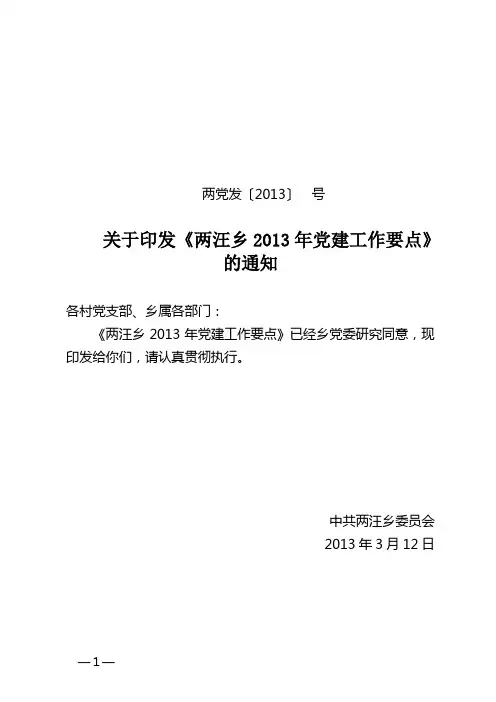 两党发〔2013〕　号

关于印发《两汪乡 2013 年党建工作要点》的通知

各村党支部、乡属各部门：

《两汪乡 2013 年党建工作要点》已经乡党委研究同意，现印发给你们，请认真贯彻执行。

中共两汪乡委员会
2013 年 3 月 12 日

—1—